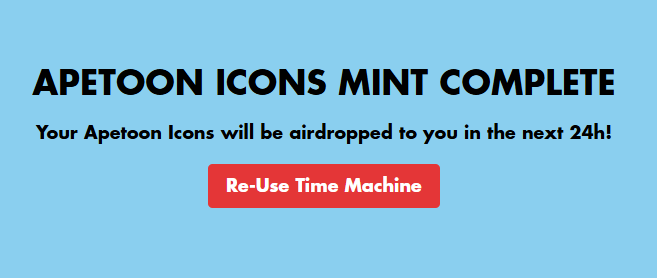 APETOON ICONS MINT COMPLETE

Your Apetoon Icons will be airdropped to you in the next 24h!

Re-Use Time Machine